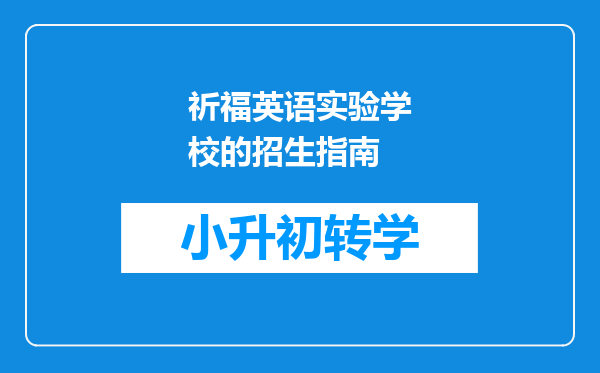 祈福英语实验学校的招生指南

小升初转学